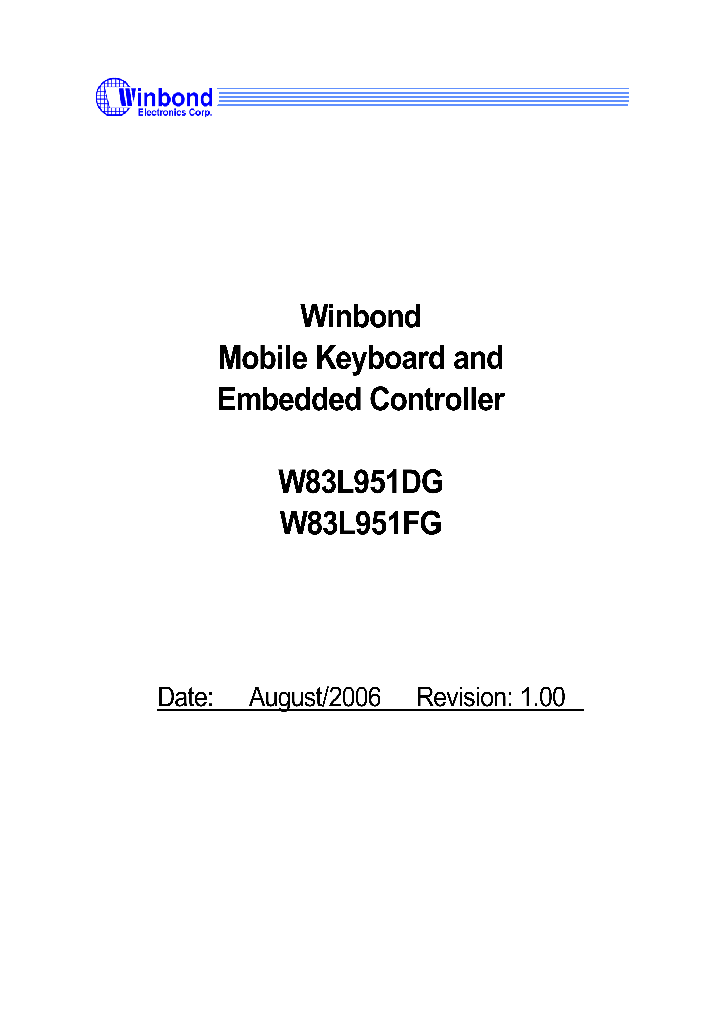 Winbond
Electronics Corp.

Winbond
Mobile Keyboard and
Embedded Controller

W83L951DG
W83L951FG

Date: August/2006 Revision: 1.00